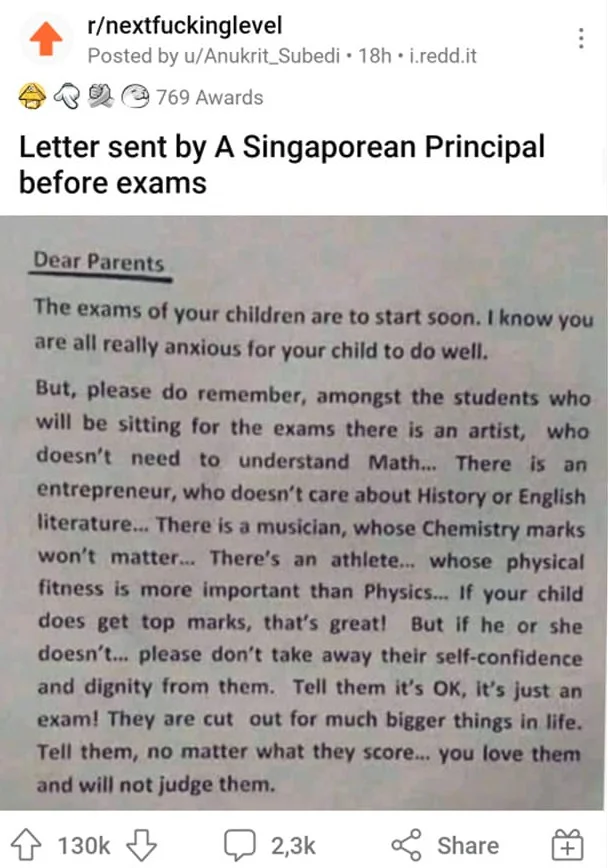 r/nextfuckinglevel
Posted by u/Anukrit_Subedi • 18h • i.redd.it

769 Awards

Letter sent by A Singaporean Principal before exams

Dear Parents

The exams of your children are to start soon. I know you are all really anxious for your child to do well.

But, please do remember, amongst the students who will be sitting for the exams there is an artist, who doesn't need to understand Math... There is an entrepreneur, who doesn't care about History or English literature... There is a musician, whose Chemistry marks won't matter... There's an athlete... whose physical fitness is more important than Physics... If your child does get top marks, that's great! But if he or she doesn't... please don't take away their self-confidence and dignity from them. Tell them it's OK, it's just an exam! They are cut out for much bigger things in life. Tell them, no matter what they score... you love them and will not judge them.

130k

2,3k

Share